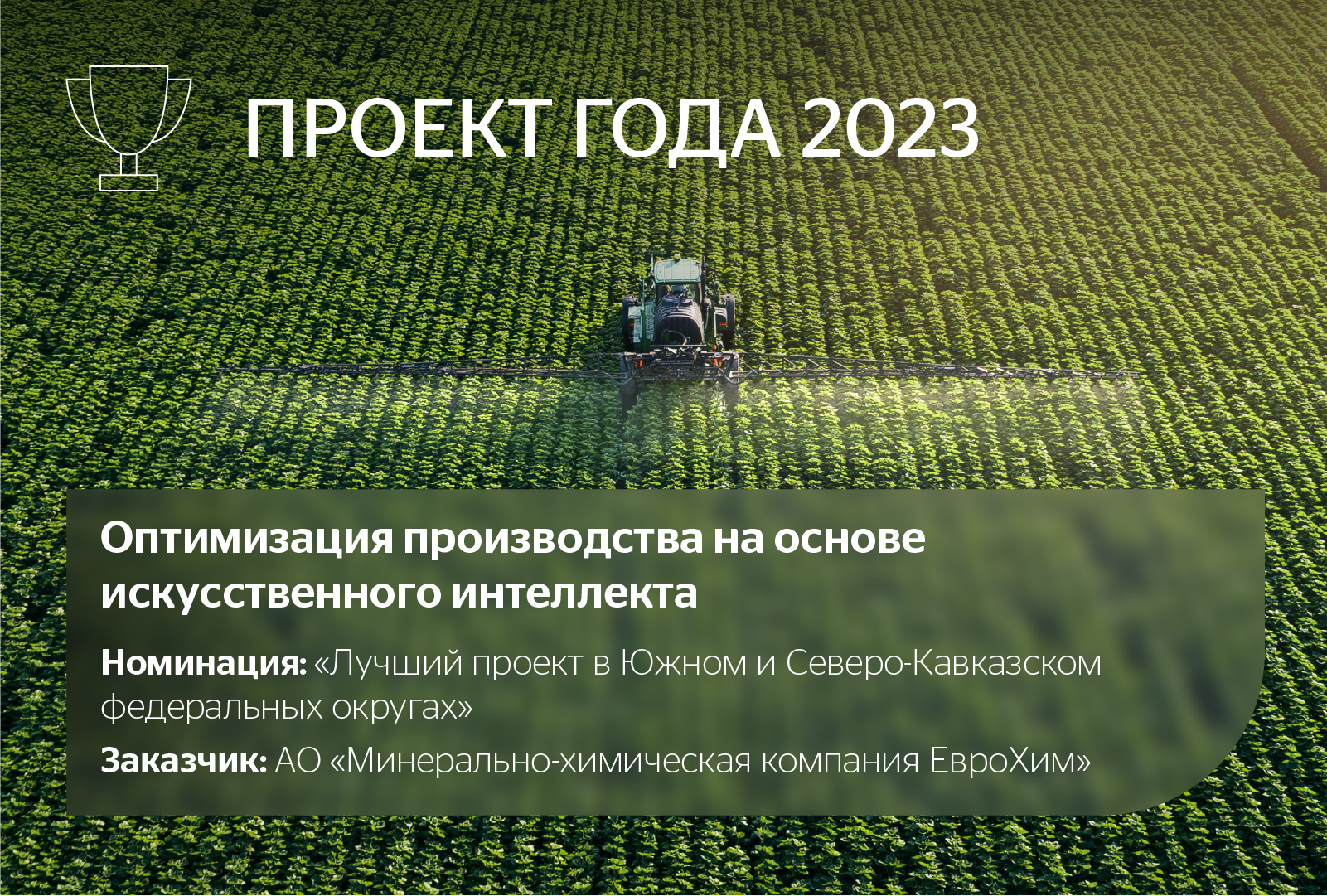 ПРОЕКТ ГОДА 2023

Оптимизация производства на основе искусственного интеллекта

Номинация: «Лучший проект в Южном и Северо-Кавказском федеральных округах»

Заказчик: АО «Минерально-химическая компания ЕвроХим»